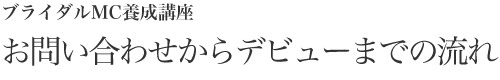 ブライダルMC養成講座

お問い合わせからデビューまでの流れ